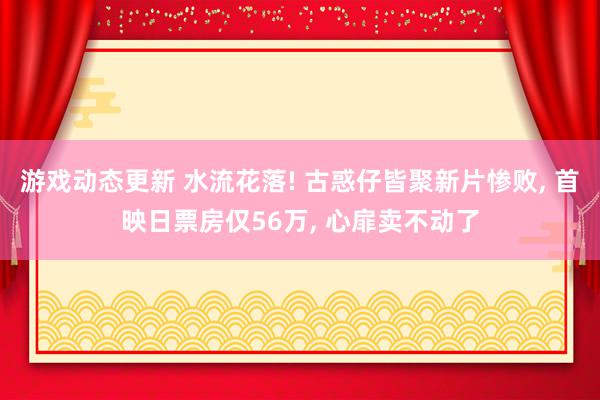 游戏动态更新 水流花落! 古惑仔皆聚新片惨败, 首映日票房仅56万, 心扉卖不动了